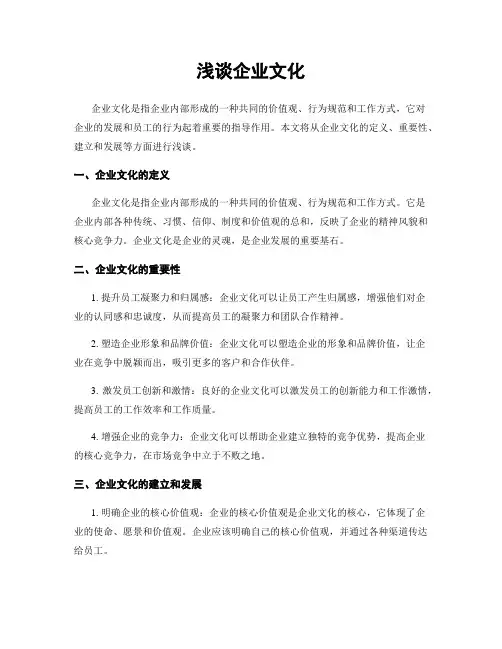 浅谈企业文化

企业文化是指企业内部形成的一种共同的价值观、行为规范和工作方式，它对企业的发展和员工的行为起着重要的指导作用。本文将从企业文化的定义、重要性、建立和发展等方面进行浅谈。

一、企业文化的定义

企业文化是指企业内部形成的一种共同的价值观、行为规范和工作方式。它是企业内部各种传统、习惯、信仰、制度和价值观的总和，反映了企业的精神风貌和核心竞争力。企业文化是企业的灵魂，是企业发展的重要基石。

二、企业文化的重要性

1. 提升员工凝聚力和归属感：企业文化可以让员工产生归属感，增强他们对企业的认同感和忠诚度，从而提高员工的凝聚力和团队合作精神。

2. 塑造企业形象和品牌价值：企业文化可以塑造企业的形象和品牌价值，让企业在竞争中脱颖而出，吸引更多的客户和合作伙伴。

3. 激发员工创新和激情：良好的企业文化可以激发员工的创新能力和工作激情，提高员工的工作效率和工作质量。

4. 增强企业的竞争力：企业文化可以帮助企业建立独特的竞争优势，提高企业的核心竞争力，在市场竞争中立于不败之地。

三、企业文化的建立和发展

1. 明确企业的核心价值观：企业的核心价值观是企业文化的核心，它体现了企业的使命、愿景和价值观。企业应该明确自己的核心价值观，并通过各种渠道传达给员工。